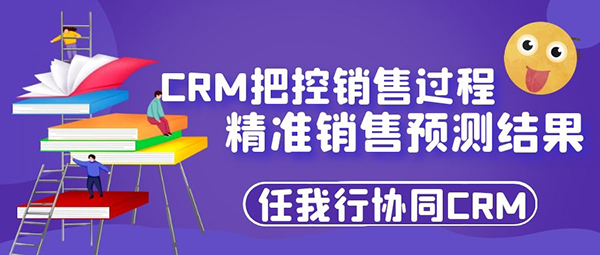 CRM把控销售过程
精准销售预测结果

任我行协同CRM